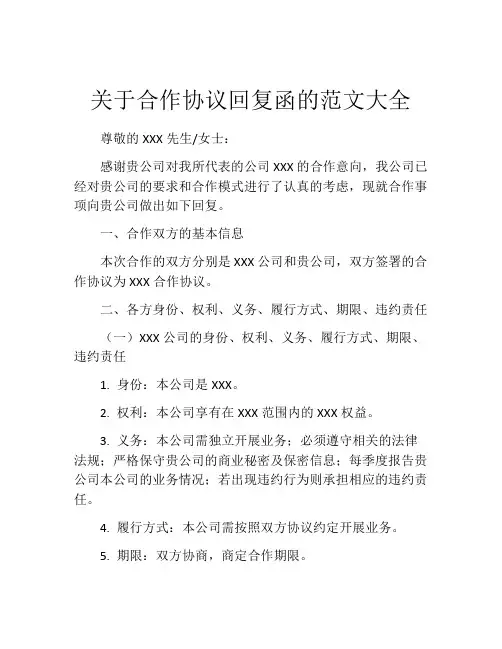 关于合作协议回复函的范文大全

尊敬的 XXX 先生/女士：

感谢贵公司对我所代表的公司 XXX 的合作意向，我公司已经对贵公司的要求和合作模式进行了认真的考虑，现就合作事项向贵公司做出如下回复。

一、合作双方的基本信息

本次合作的双方分别是 XXX 公司和贵公司，双方签署的合作协议为 XXX 合作协议。

二、各方身份、权利、义务、履行方式、期限、违约责任

（一）XXX 公司的身份、权利、义务、履行方式、期限、违约责任

1. 身份：本公司是 XXX。

2. 权利：本公司享有在 XXX 范围内的 XXX 权益。

3. 义务：本公司需独立开展业务；必须遵守相关的法律法规；严格保守贵公司的商业秘密及保密信息；每季度报告贵公司本公司的业务情况；若出现违约行为则承担相应的违约责任。

4. 履行方式：本公司需按照双方协议约定开展业务。

5. 期限：双方协商，商定合作期限。